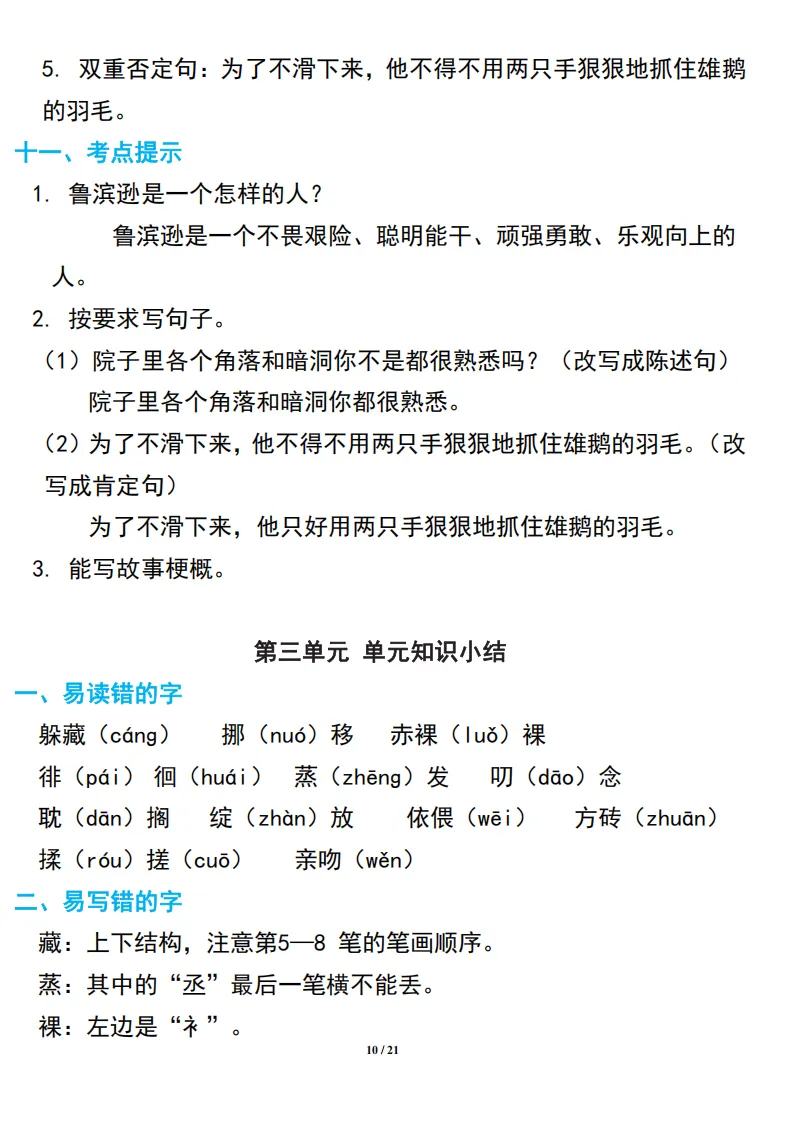 5.双重否定句：为了不滑下来，他不得不用两只手狠狠地抓住雄鹅的羽毛。

十一、考点提示

1.鲁滨逊是一个怎样的人？

鲁滨逊是一个不畏艰险、聪明能干、顽强勇敢、乐观向上的人。

2.按要求写句子。

（1）院子里各个角落和暗洞你不是都很熟悉吗？（改写成陈述句）

院子里各个角落和暗洞你都很熟悉。

（2）为了不滑下来，他不得不用两只手狠狠地抓住雄鹅的羽毛。（改写成肯定句）

为了不滑下来，他只好用两只手狠狠地抓住雄鹅的羽毛。

3.能写故事梗概。

第三单元 单元知识小结

一、易读错的字

躲藏（cáng） 挪（nuó）移 赤裸（luǒ）裸

徘（pái） 徊（huái） 蒸（zhēng）发 叨（dāo）念

耽（dān）搁 绽（zhàn）放 依偎（wēi） 方砖（zhuān）

揉（róu）搓（cuō） 亲吻（wěn）

二、易写错的字

藏：上下结构，注意第5—8笔的笔画顺序。

蒸：其中的“丞”最后一笔横不能丢。

裸：左边是“衤”。

10 / 21